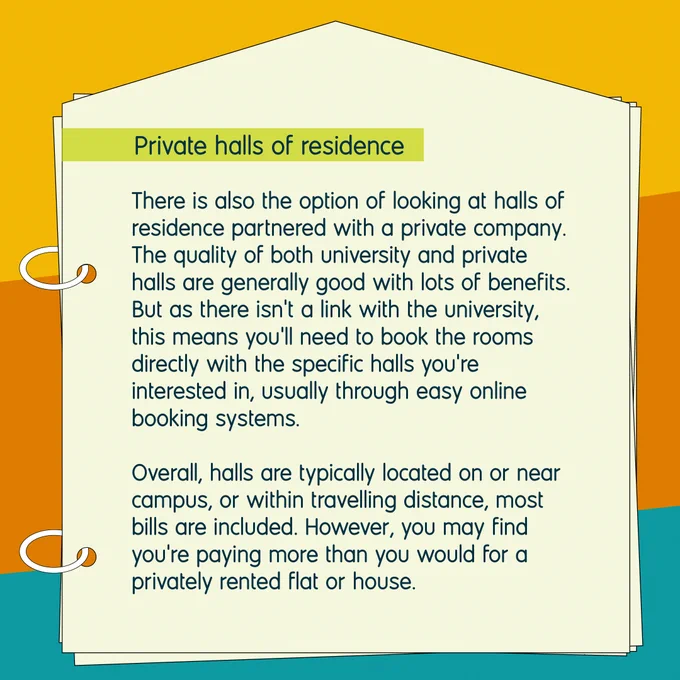 Private halls of residence

There is also the option of looking at halls of residence partnered with a private company. The quality of both university and private halls are generally good with lots of benefits. But as there isn't a link with the university, this means you'll need to book the rooms directly with the specific halls you're interested in, usually through easy online booking systems.

Overall, halls are typically located on or near campus, or within travelling distance, most bills are included. However, you may find you're paying more than you would for a privately rented flat or house.